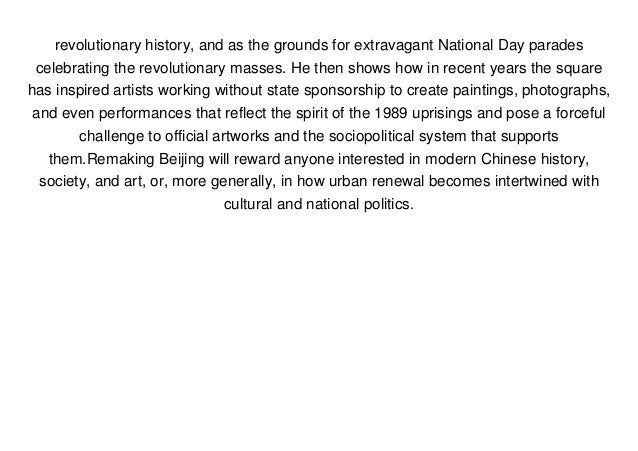 revolutionary history, and as the grounds for extravagant National Day parades celebrating the revolutionary masses. He then shows how in recent years the square has inspired artists working without state sponsorship to create paintings, photographs, and even performances that reflect the spirit of the 1989 uprisings and pose a forceful challenge to official artworks and the sociopolitical system that supports them.Remaking Beijing will reward anyone interested in modern Chinese history, society, and art, or, more generally, in how urban renewal becomes intertwined with cultural and national politics.